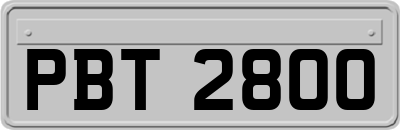 PBT 2800